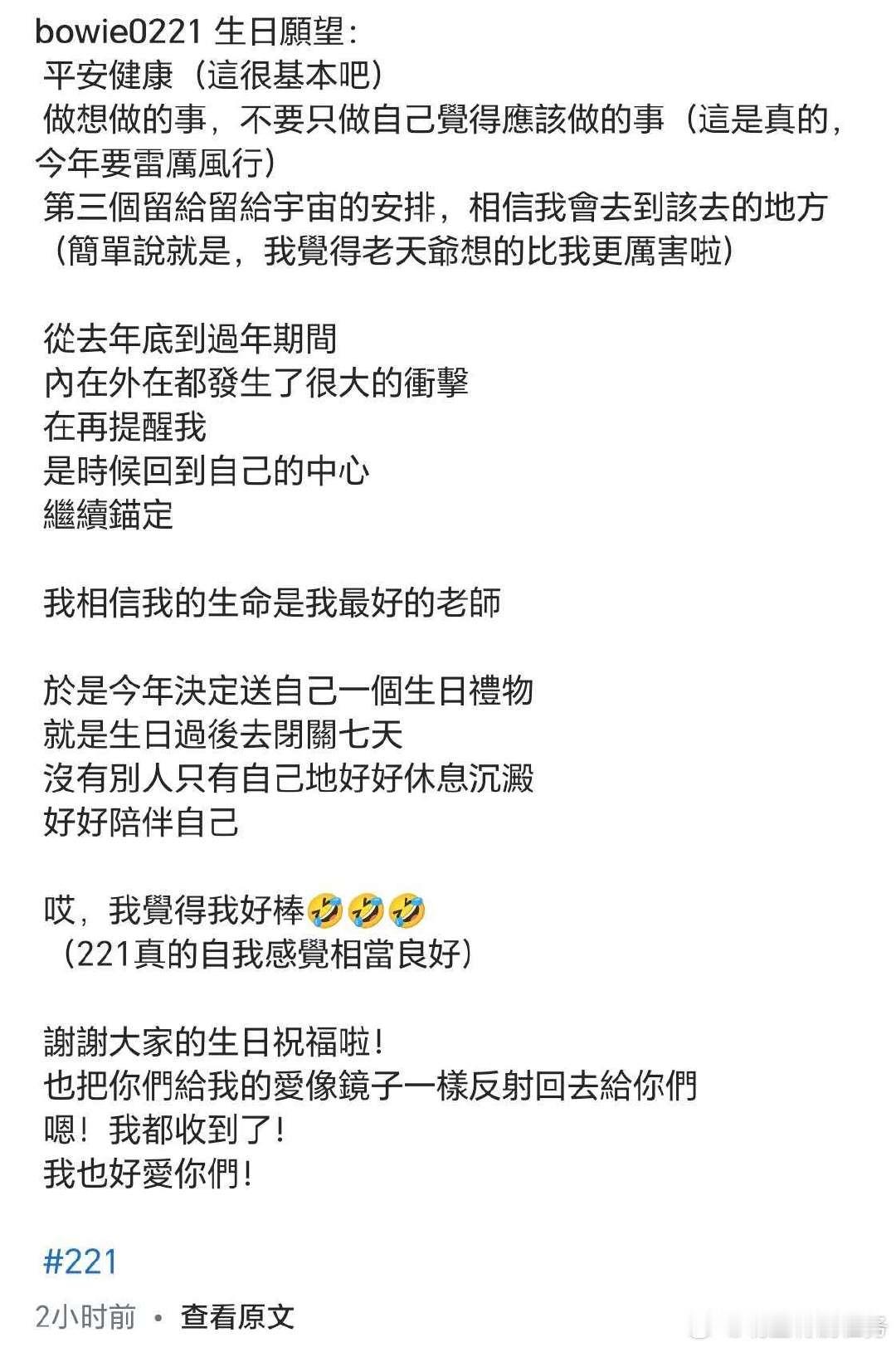 bowie0221 生日願望：
平安健康（這很基本吧）
做想做的事，不要只做自己覺得應該做的事（這是真的，今年要雷厲風行）
第三個留給留給宇宙的安排，相信我會去到該去的地方（簡單說就是，我覺得老天爺想的比我更厲害啦）

從去年底到過年期間
內在外在都發生了很大的衝擊
在再提醒我
是時候回到自己的中心
繼續錨定

我相信我的生命是我最好的老師

於是今年決定送自己一個生日禮物
就是生日過後去閉關七天
沒有別人只有自己地好好休息沉澱
好好陪伴自己

哎，我覺得我好棒🤣🤣🤣
（221真的自我感覺相當良好）

謝謝大家的生日祝福啦！
也把你們給我的愛像鏡子一樣反射回去給你們
嗯！我都收到了！
我也好愛你們！

#221

2小时前 • 查看原文